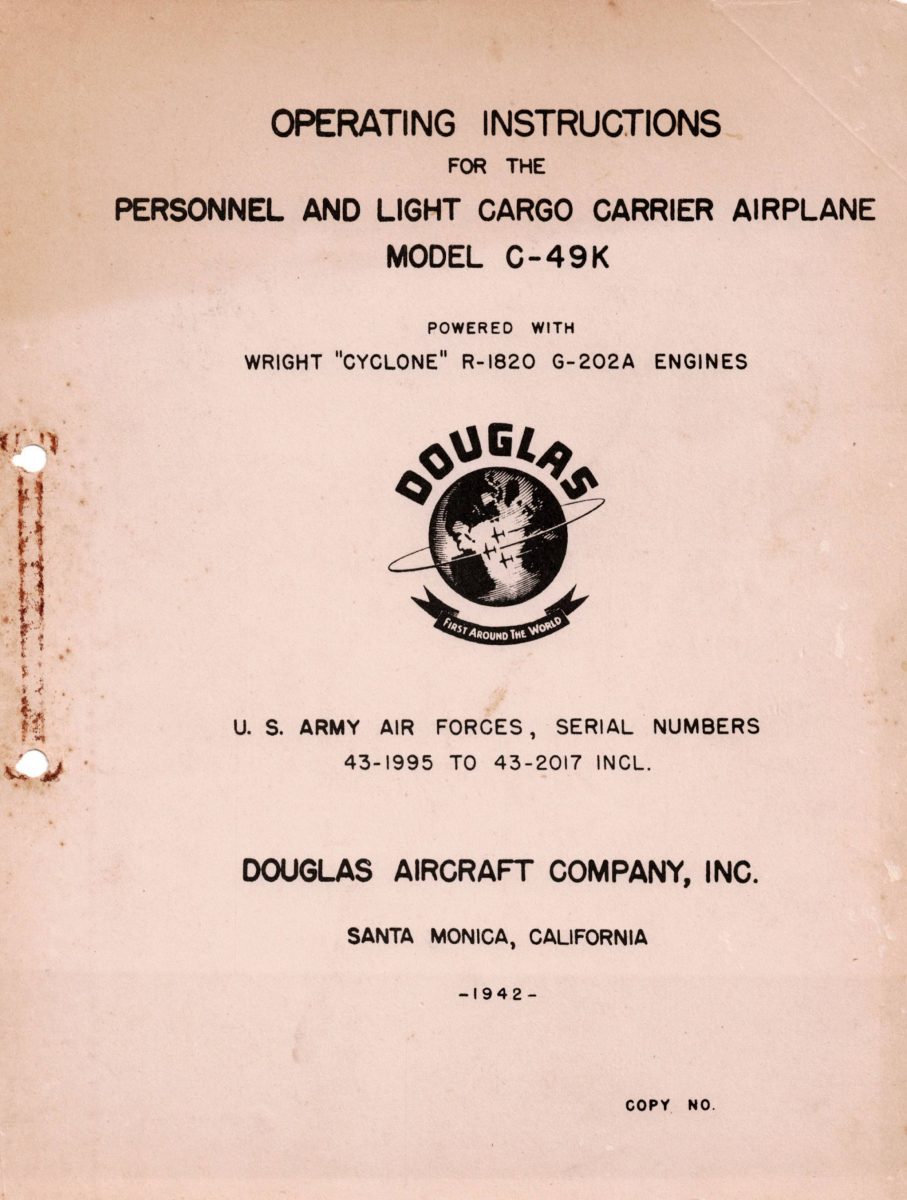 OPERATING INSTRUCTIONS
FOR THE
PERSONNEL AND LIGHT CARGO CARRIER AIRPLANE
MODEL C-49K

POWERED WITH
WRIGHT "CYCLONE" R-1820 G-202A ENGINES

DOUGLAS

FIRST AROUND THE WORLD

U. S. ARMY AIR FORCES, SERIAL NUMBERS
43-1995 TO 43-2017 INCL.

DOUGLAS AIRCRAFT COMPANY, INC.

SANTA MONICA, CALIFORNIA

-1942-

COPY NO.